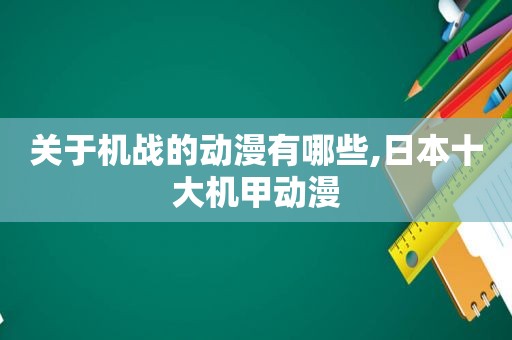 关于机战的动漫有哪些,日本十大机甲动漫